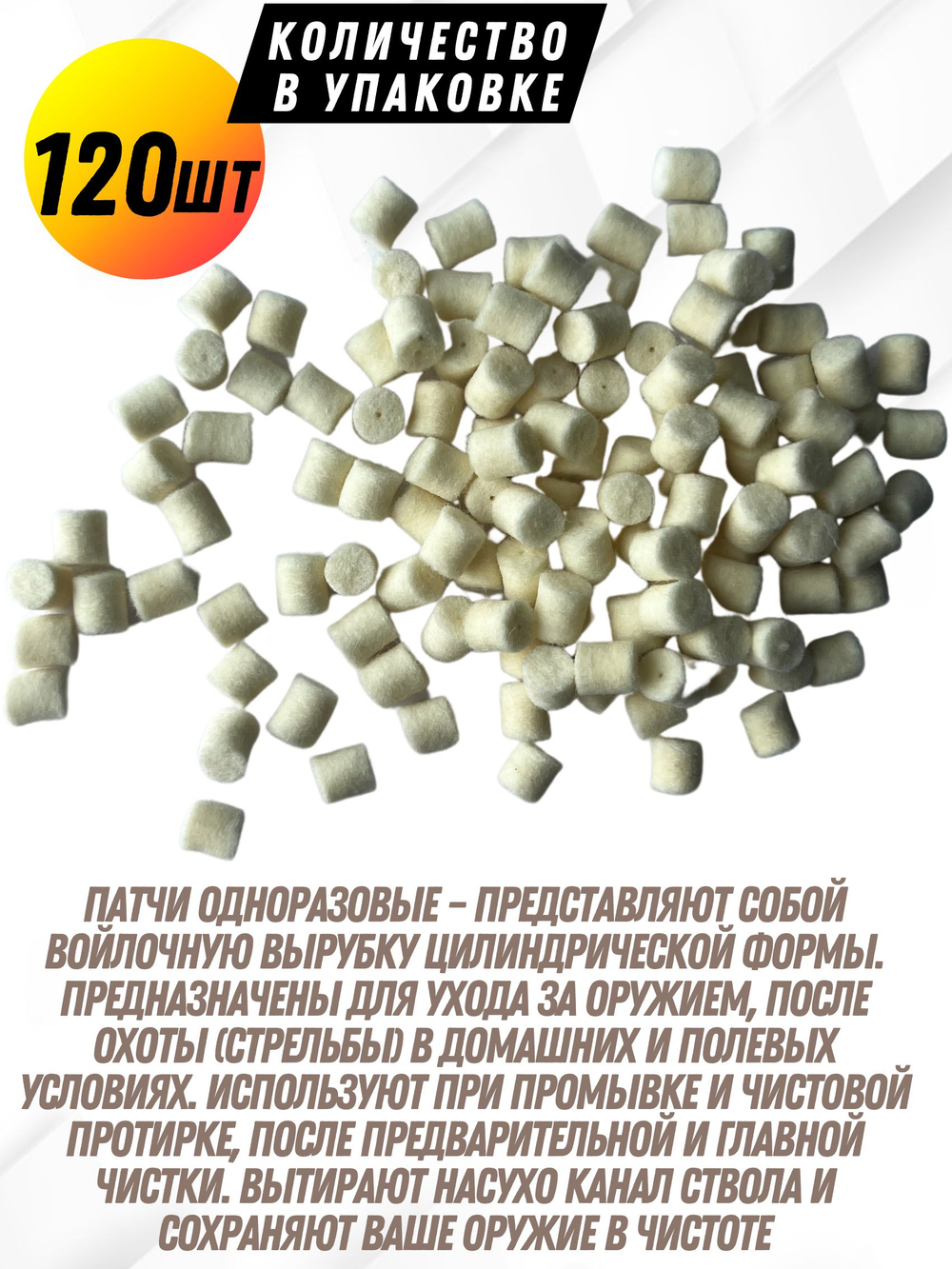 КОЛИЧЕСТВО В УПАКОВКЕ

120шт

ПАТЧИ ОДНОРАЗОВЫЕ – ПРЕДСТАВЛЯЮТ СОБОЙ ВОЙЛОЧНУЮ ВЫРУБКУ ЦИЛИНДРИЧЕСКОЙ ФОРМЫ. ПРЕДНАЗНАЧЕНЫ ДЛЯ УХОДА ЗА ОРУЖИЕМ, ПОСЛЕ ОХОТЫ (СТРЕЛЬБЫ) В ДОМАШНИХ И ПОЛЕВЫХ УСЛОВИЯХ. ИСПОЛЬЗУЮТ ПРИ ПРОМЫВКЕ И ЧИСТОВОЙ ПРОТИРКЕ, ПОСЛЕ ПРЕДВАРИТЕЛЬНОЙ И ГЛАВНОЙ ЧИСТКИ. ВЫТИРАЮТ НАСУХО КАНАЛ СТВОЛА И СОХРАНЯЮТ ВАШЕ ОРУЖИЕ В ЧИСТОТЕ